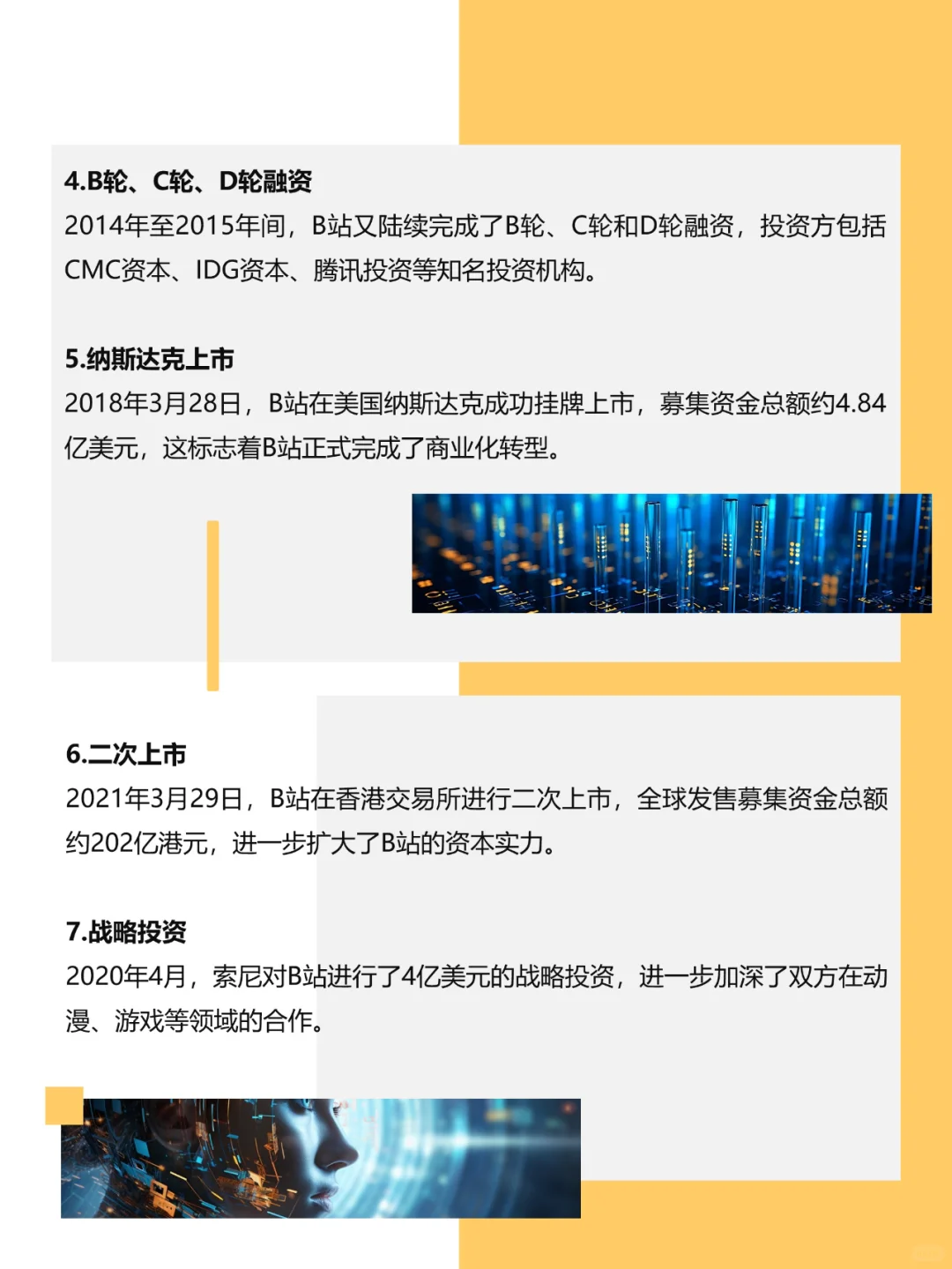 4.B轮、C轮、D轮融资

2014年至2015年间，B站又陆续完成了B轮、C轮和D轮融资，投资方包括CMC资本、IDG资本、腾讯投资等知名投资机构。

5.纳斯达克上市

2018年3月28日，B站在美国纳斯达克成功挂牌上市，募集资金总额约4.84亿美元，这标志着B站正式完成了商业化转型。

6.二次上市

2021年3月29日，B站在香港交易所进行二次上市，全球发售募集资金总额约202亿港元，进一步扩大了B站的资本实力。

7.战略投资

2020年4月，索尼对B站进行了4亿美元的战略投资，进一步加深了双方在动漫、游戏等领域的合作。